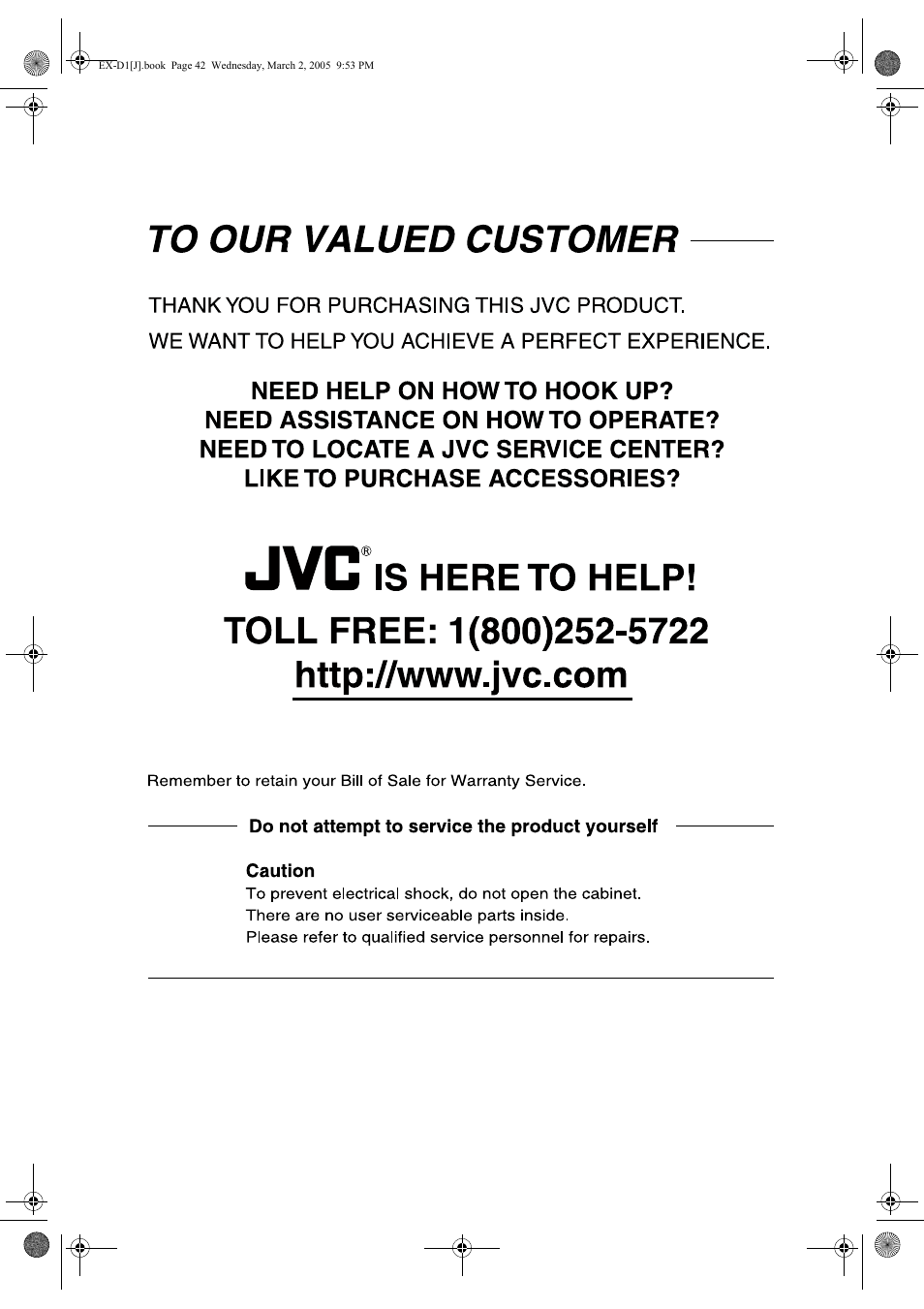 EX-D1[J].book Page 42 Wednesday, March 2, 2005 9:53 PM

TO OUR VALUED CUSTOMER

THANK YOU FOR PURCHASING THIS JVC PRODUCT.

WE WANT TO HELP YOU ACHIEVE A PERFECT EXPERIENCE.

NEED HELP ON HOW TO HOOK UP?
NEED ASSISTANCE ON HOW TO OPERATE?
NEED TO LOCATE A JVC SERVICE CENTER?
LIKE TO PURCHASE ACCESSORIES?

JVC® IS HERE TO HELP!
TOLL FREE: 1(800)252-5722
http://www.jvc.com

Remember to retain your Bill of Sale for Warranty Service.

Do not attempt to service the product yourself

Caution
To prevent electrical shock, do not open the cabinet.
There are no user serviceable parts inside.
Please refer to qualified service personnel for repairs.